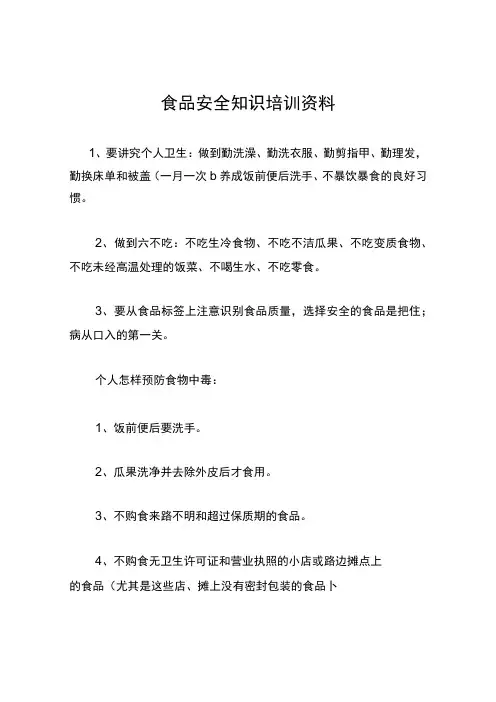 食品安全知识培训资料

1、要讲究个人卫生：做到勤洗澡、勤洗衣服、勤剪指甲、勤理发，勤换床单和被盖（一月一次 b 养成饭前便后洗手、不暴饮暴食的良好习惯。

2、做到六不吃：不吃生冷食物、不吃不洁瓜果、不吃变质食物、不吃未经高温处理的饭菜、不喝生水、不吃零食。

3、要从食品标签上注意识别食品质量，选择安全的食品是把住；病从口入的第一关。

个人怎样预防食物中毒：

1、饭前便后要洗手。

2、瓜果洗净并去除外皮后才食用。

3、不购食来路不明和超过保质期的食品。

4、不购食无卫生许可证和营业执照的小店或路边摊点上的食品（尤其是这些店、摊上没有密封包装的食品卜